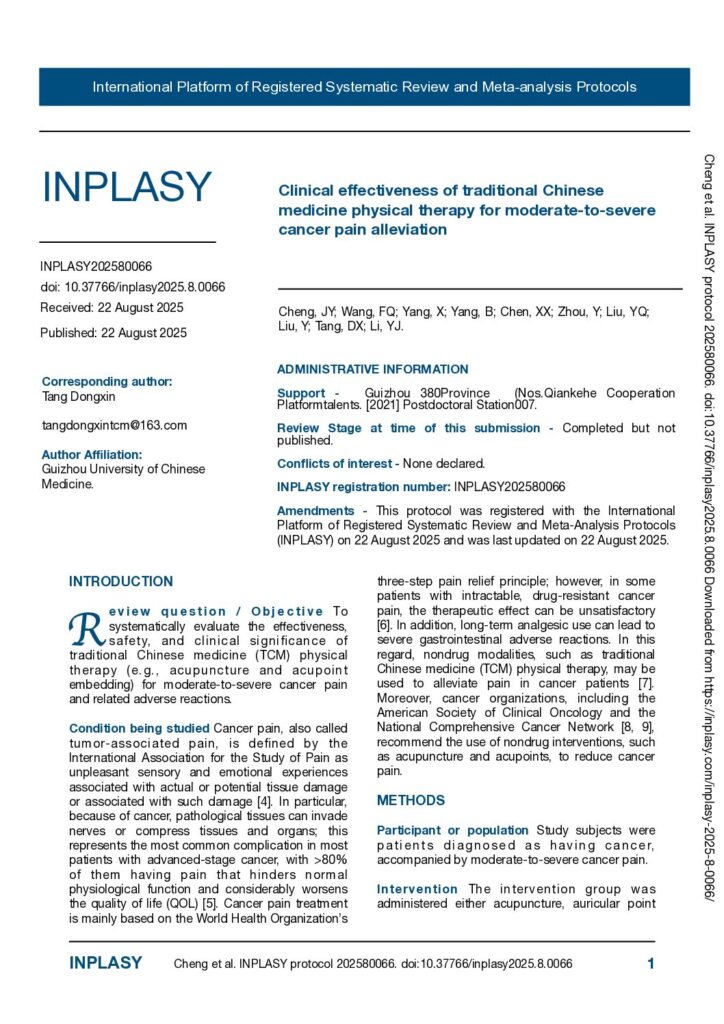 International Platform of Registered Systematic Review and Meta-analysis Protocols

INPLASY

INPLASY202580066

doi: 10.37766/inplasy2025.8.0066

Received: 22 August 2025

Published: 22 August 2025

Corresponding author:
Tang Dongxin

tangdongxintcm@163.com

Author Affiliation:
Guizhou University of Chinese Medicine.

Clinical effectiveness of traditional Chinese medicine physical therapy for moderate-to-severe cancer pain alleviation

Cheng, JY; Wang, FQ; Yang, X; Yang, B; Chen, XX; Zhou, Y; Liu, YQ; Liu, Y; Tang, DX; Li, YJ.

ADMINISTRATIVE INFORMATION

Support - Guizhou 380Province (Nos.Qiankehe Cooperation Platformtalents. [2021] Postdoctoral Station007.

Review Stage at time of this submission - Completed but not published.

Conflicts of interest - None declared.

INPLASY registration number: INPLASY202580066

Amendments - This protocol was registered with the International Platform of Registered Systematic Review and Meta-Analysis Protocols (INPLASY) on 22 August 2025 and was last updated on 22 August 2025.

INTRODUCTION

Review question / Objective To systematically evaluate the effectiveness, safety, and clinical significance of traditional Chinese medicine (TCM) physical therapy (e.g., acupuncture and acupoint embedding) for moderate-to-severe cancer pain and related adverse reactions.

Condition being studied Cancer pain, also called tumor-associated pain, is defined by the International Association for the Study of Pain as unpleasant sensory and emotional experiences associated with actual or potential tissue damage or associated with such damage [4]. In particular, because of cancer, pathological tissues can invade nerves or compress tissues and organs; this represents the most common complication in most patients with advanced-stage cancer, with >80% of them having pain that hinders normal physiological function and considerably worsens the quality of life (QOL) [5]. Cancer pain treatment is mainly based on the World Health Organization's three-step pain relief principle; however, in some patients with intractable, drug-resistant cancer pain, the therapeutic effect can be unsatisfactory [6]. In addition, long-term analgesic use can lead to severe gastrointestinal adverse reactions. In this regard, nondrug modalities, such as traditional Chinese medicine (TCM) physical therapy, may be used to alleviate pain in cancer patients [7]. Moreover, cancer organizations, including the American Society of Clinical Oncology and the National Comprehensive Cancer Network [8, 9], recommend the use of nondrug interventions, such as acupuncture and acupoints, to reduce cancer pain.

METHODS

Participant or population Study subjects were patients diagnosed as having cancer, accompanied by moderate-to-severe cancer pain.

Intervention The intervention group was administered either acupuncture, auricular point

Cheng et al. INPLASY protocol 202580066. doi:10.37766/inplasy2025.8.0066 Downloaded from https://inplasy.com/inplasy-2025-8-0066/

INPLASY Cheng et al. INPLASY protocol 202580066. doi:10.37766/inplasy2025.8.0066 1